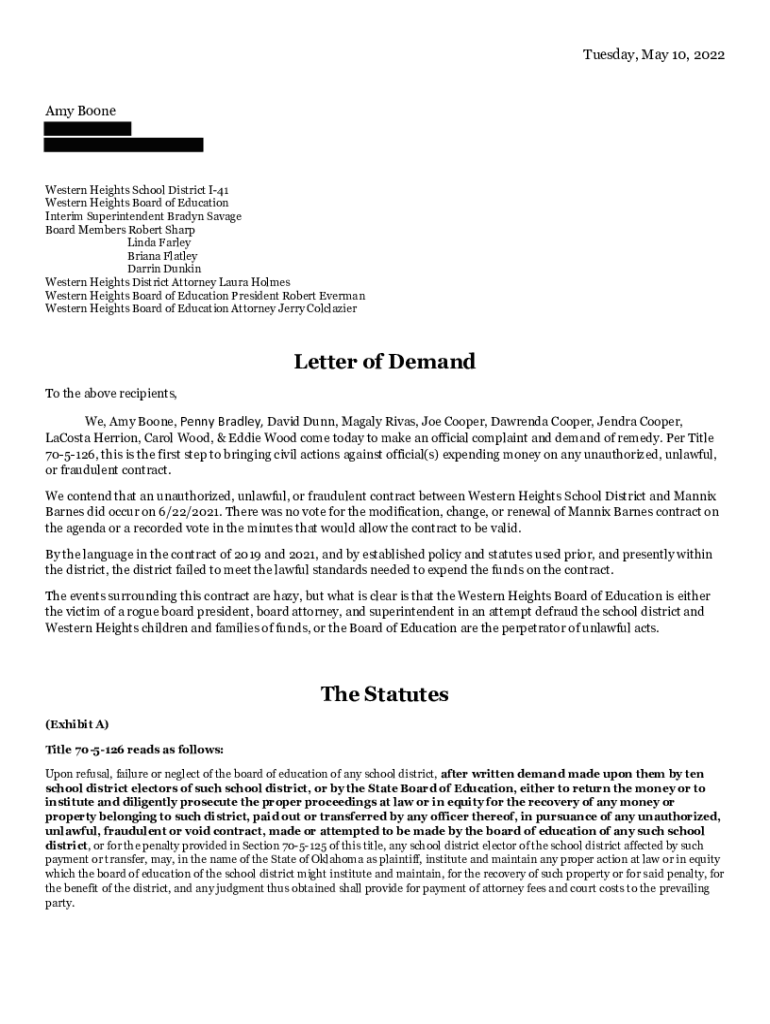 Tuesday, May 10, 2022

Amy Boone

Western Heights School District I-41
Western Heights Board of Education
Interim Superintendent Bradyn Savage
Board Members Robert Sharp
Linda Farley
Briana Flatley
Darrin Dunkin
Western Heights District Attorney Laura Holmes
Western Heights Board of Education President Robert Everman
Western Heights Board of Education Attorney Jerry Colclazier

Letter of Demand

To the above recipients,

We, Amy Boone, Penny Bradley, David Dunn, Magaly Rivas, Joe Cooper, Dawrenda Cooper, Jendra Cooper, LaCosta Herrion, Carol Wood, & Eddie Wood come today to make an official complaint and demand of remedy. Per Title 70-5-126, this is the first step to bringing civil actions against official(s) expending money on any unauthorized, unlawful, or fraudulent contract.

We contend that an unauthorized, unlawful, or fraudulent contract between Western Heights School District and Mannix Barnes did occur on 6/22/2021. There was no vote for the modification, change, or renewal of Mannix Barnes contract on the agenda or a recorded vote in the minutes that would allow the contract to be valid.

By the language in the contract of 2019 and 2021, and by established policy and statutes used prior, and presently within the district, the district failed to meet the lawful standards needed to expend the funds on the contract.

The events surrounding this contract are hazy, but what is clear is that the Western Heights Board of Education is either the victim of a rogue board president, board attorney, and superintendent in an attempt defraud the school district and Western Heights children and families of funds, or the Board of Education are the perpetrator of unlawful acts.

The Statutes

(Exhibit A)

Title 70-5-126 reads as follows:

Upon refusal, failure or neglect of the board of education of any school district, after written demand made upon them by ten school district electors of such school district, or by the State Board of Education, either to return the money or to institute and diligently prosecute the proper proceedings at law or in equity for the recovery of any money or property belonging to such district, paid out or transferred by any officer thereof, in pursuance of any unauthorized, unlawful, fraudulent or void contract, made or attempted to be made by the board of education of any such school district, or for the penalty provided in Section 70-5-125 of this title, any school district elector of the school district affected by such payment or transfer, may, in the name of the State of Oklahoma as plaintiff, institute and maintain any proper action at law or in equity which the board of education of the school district might institute and maintain, for the recovery of such property or for said penalty, for the benefit of the district, and any judgment thus obtained shall provide for payment of attorney fees and court costs to the prevailing party.